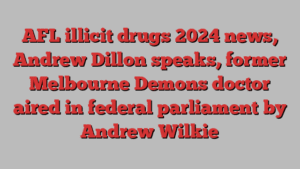 AFL illicit drugs 2024 news, Andrew Dillon speaks, former Melbourne Demons doctor aired in federal parliament by Andrew Wilkie